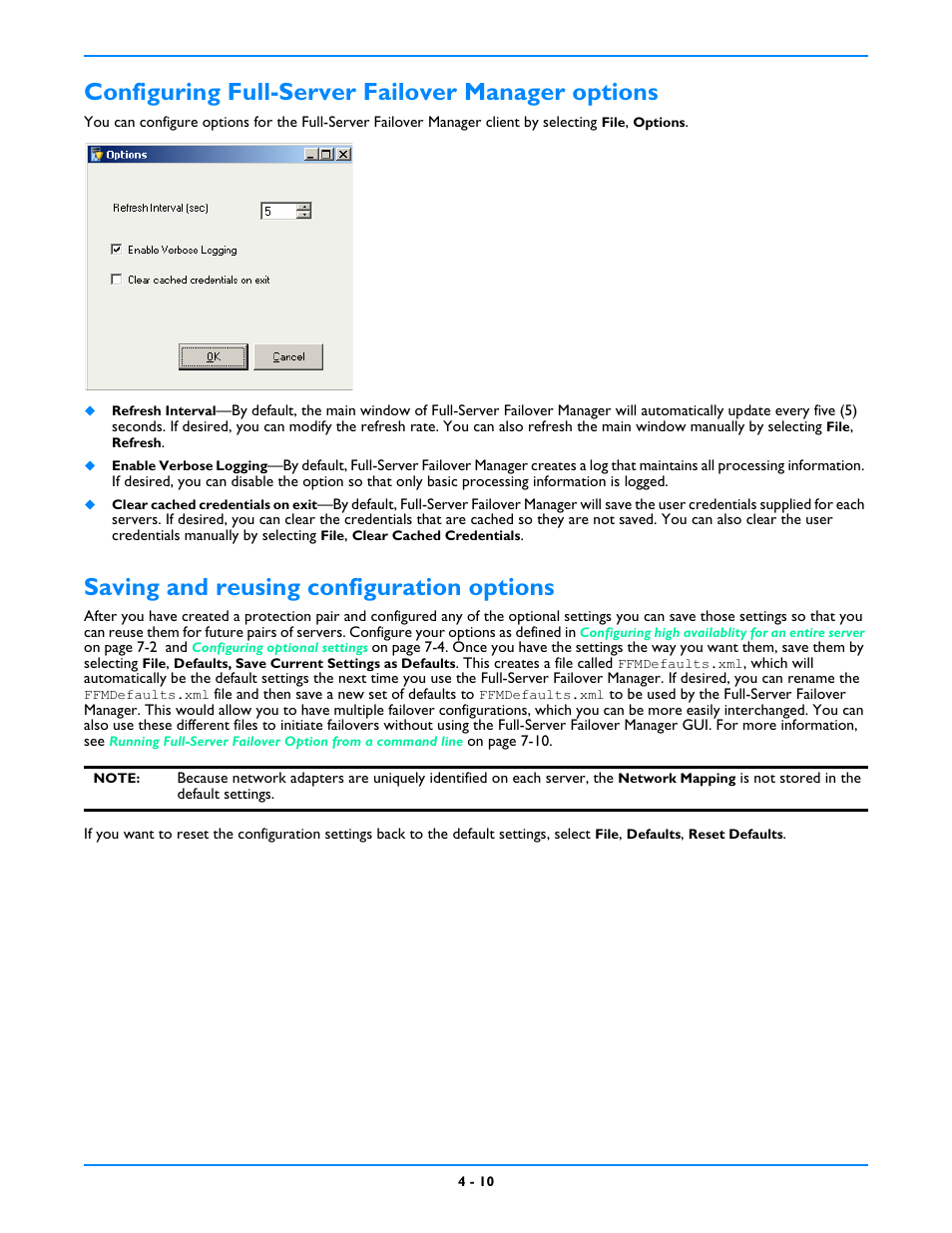 Configuring Full-Server Failover Manager options

You can configure options for the Full-Server Failover Manager client by selecting File, Options.

Options

Refresh Interval (sec) 5

Enable Verbose Logging

Clear cached credentials on exit

OK Cancel

◆ Refresh Interval—By default, the main window of Full-Server Failover Manager will automatically update every five (5) seconds. If desired, you can modify the refresh rate. You can also refresh the main window manually by selecting File, Refresh.

◆ Enable Verbose Logging—By default, Full-Server Failover Manager creates a log that maintains all processing information. If desired, you can disable the option so that only basic processing information is logged.

◆ Clear cached credentials on exit—By default, Full-Server Failover Manager will save the user credentials supplied for each servers. If desired, you can clear the credentials that are cached so they are not saved. You can also clear the user credentials manually by selecting File, Clear Cached Credentials.

Saving and reusing configuration options

After you have created a protection pair and configured any of the optional settings you can save those settings so that you can reuse them for future pairs of servers. Configure your options as defined in Configuring high availablity for an entire server on page 7-2 and Configuring optional settings on page 7-4. Once you have the settings the way you want them, save them by selecting File, Defaults, Save Current Settings as Defaults. This creates a file called FFMDefaults.xml, which will automatically be the default settings the next time you use the Full-Server Failover Manager. If desired, you can rename the FFMDefaults.xml file and then save a new set of defaults to FFMDefaults.xml to be used by the Full-Server Failover Manager. This would allow you to have multiple failover configurations, which you can be more easily interchanged. You can also use these different files to initiate failovers without using the Full-Server Failover Manager GUI. For more information, see Running Full-Server Failover Option from a command line on page 7-10.

NOTE: Because network adapters are uniquely identified on each server, the Network Mapping is not stored in the default settings.

If you want to reset the configuration settings back to the default settings, select File, Defaults, Reset Defaults.

4 - 10